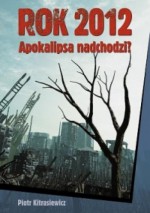 ROK 2012
Apokalipsa nadchodzi?

Piotr Kitrasiewicz